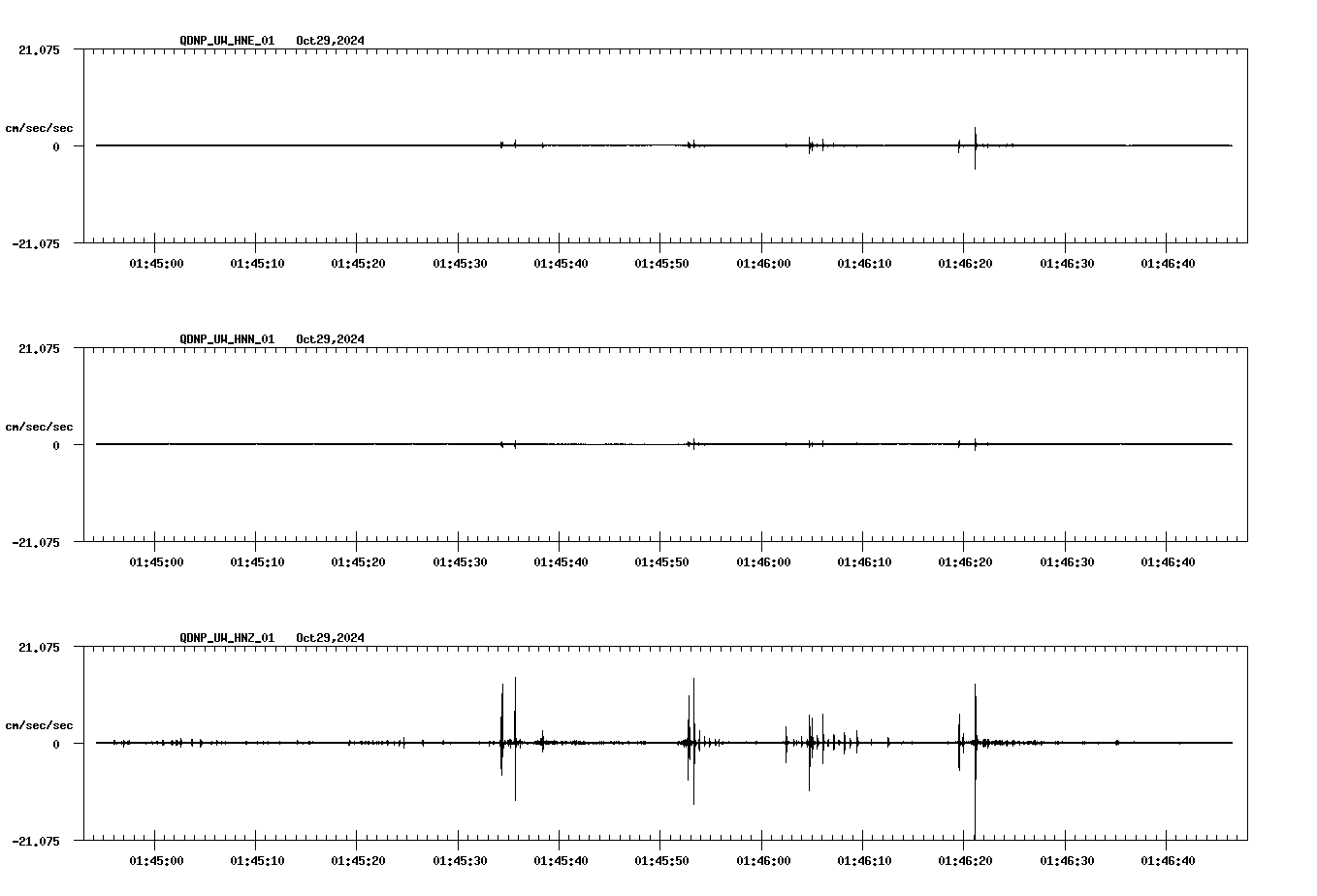 QDNP_UW_HNE_01 Oct29,2024

21.075

cm/sec/sec

0

-21.075

01:45:00 01:45:10 01:45:20 01:45:30 01:45:40 01:45:50 01:46:00 01:46:10 01:46:20 01:46:30 01:46:40

QDNP_UW_HNN_01 Oct29,2024

21.075

cm/sec/sec

0

-21.075

01:45:00 01:45:10 01:45:20 01:45:30 01:45:40 01:45:50 01:46:00 01:46:10 01:46:20 01:46:30 01:46:40

QDNP_UW_HNZ_01 Oct29,2024

21.075

cm/sec/sec

0

-21.075

01:45:00 01:45:10 01:45:20 01:45:30 01:45:40 01:45:50 01:46:00 01:46:10 01:46:20 01:46:30 01:46:40